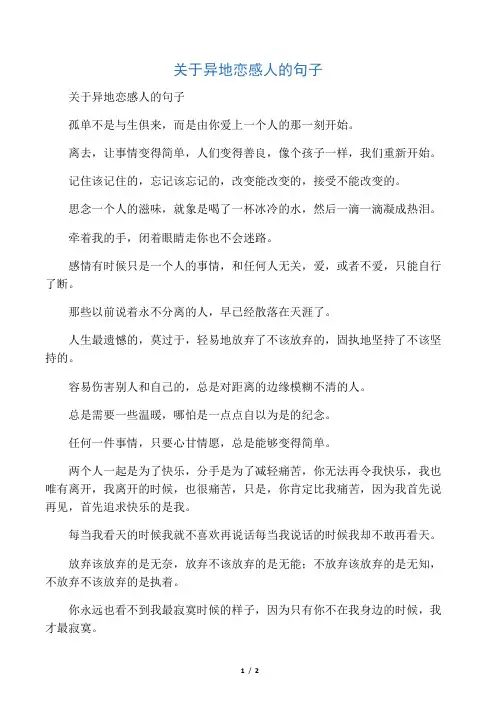 关于异地恋感人的句子

关于异地恋感人的句子

孤单不是与生俱来，而是由你爱上一个人的那一刻开始。

离去，让事情变得简单，人们变得善良，像个孩子一样，我们重新开始。

记住该记住的，忘记该忘记的，改变能改变的，接受不能改变的。

思念一个人的滋味，就象是喝了一杯冰冷的水，然后一滴一滴凝成热泪。

牵着我的手，闭着眼睛走你也不会迷路。

感情有时候只是一个人的事情，和任何人无关，爱，或者不爱，只能自行了断。

那些以前说着永不分离的人，早已经散落在天涯了。

人生最遗憾的，莫过于，轻易地放弃了不该放弃的，固执地坚持了不该坚持的。

容易伤害别人和自己的，总是对距离的边缘模糊不清的人。

总是需要一些温暖，哪怕是一点点自以为是的纪念。

任何一件事情，只要心甘情愿，总是能够变得简单。

两个人一起是为了快乐，分手是为了减轻痛苦，你无法再令我快乐，我也唯有离开，我离开的时候，也很痛苦，只是，你肯定比我痛苦，因为我首先说再见，首先追求快乐的是我。

每当我看天的时候我就不喜欢再说话每当我说话的时候我却不敢再看天。

放弃该放弃的是无奈，放弃不该放弃的是无能；不放弃该放弃的是无知，不放弃不该放弃的是执着。

你永远也看不到我最寂寞时候的样子，因为只有你不在我身边的时候，我才最寂寞。

1 / 2